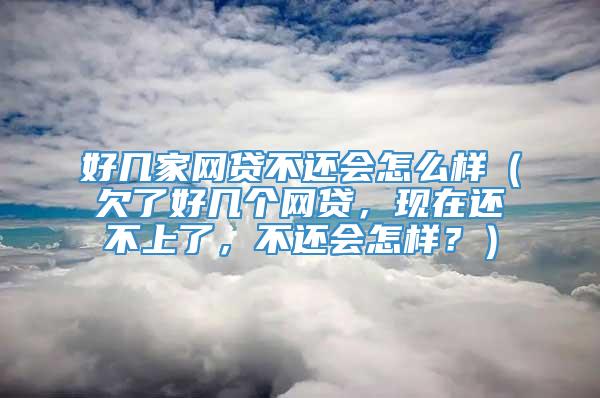 好几家网贷不还会怎么样（欠了好几个网贷，现在还不上了，不还会怎样？）